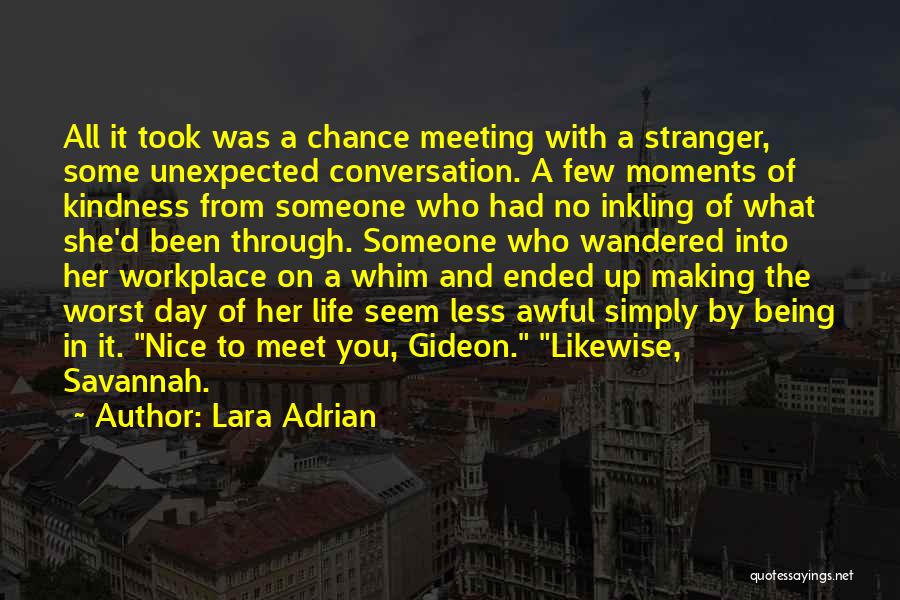 All it took was a chance meeting with a stranger, some unexpected conversation. A few moments of kindness from someone who had no inkling of what she'd been through. Someone who wandered into her workplace on a whim and ended up making the worst day of her life seem less awful simply by being in it. "Nice to meet you, Gideon." "Likewise, Savannah.

~ Author: Lara Adrian

quotessayings.net